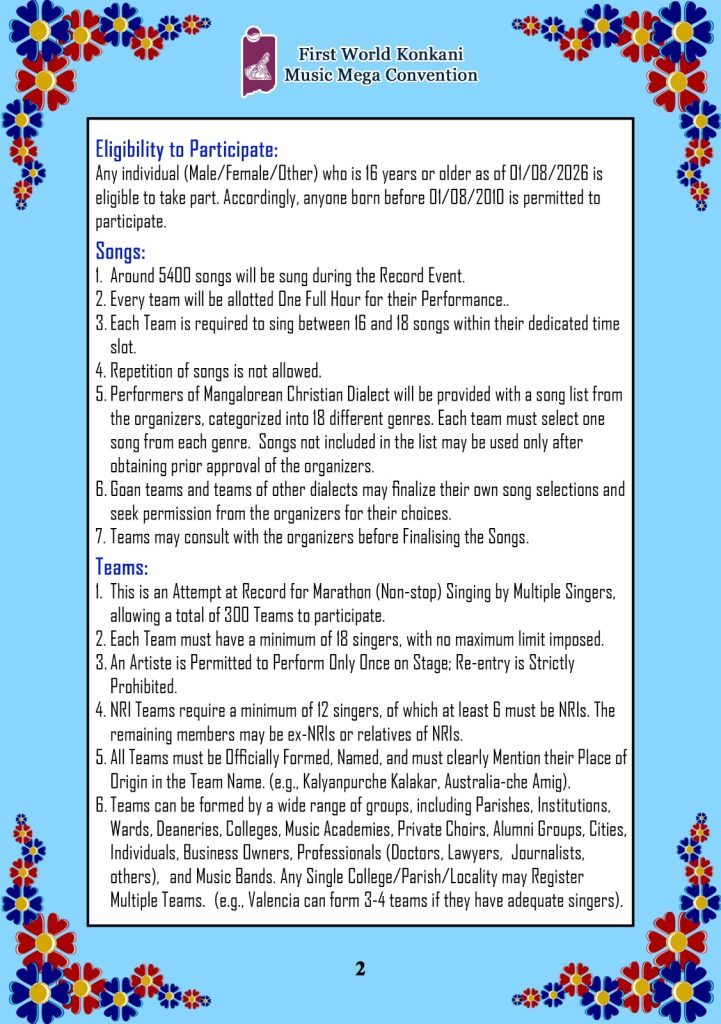 First World Konkani
Music Mega Convention

Eligibility to Participate:
Any individual (Male/Female/Other) who is 16 years or older as of 01/08/2026 is eligible to take part. Accordingly, anyone born before 01/08/2010 is permitted to participate.

Songs:
1. Around 5400 songs will be sung during the Record Event.
2. Every team will be allotted One Full Hour for their Performance..
3. Each Team is required to sing between 16 and 18 songs within their dedicated time slot.
4. Repetition of songs is not allowed.
5. Performers of Mangalorean Christian Dialect will be provided with a song list from the organizers, categorized into 18 different genres. Each team must select one song from each genre. Songs not included in the list may be used only after obtaining prior approval of the organizers.
6. Goan teams and teams of other dialects may finalize their own song selections and seek permission from the organizers for their choices.
7. Teams may consult with the organizers before Finalising the Songs.

Teams:
1. This is an Attempt at Record for Marathon (Non-stop) Singing by Multiple Singers, allowing a total of 300 Teams to participate.
2. Each Team must have a minimum of 18 singers, with no maximum limit imposed.
3. An Artiste is Permitted to Perform Only Once on Stage; Re-entry is Strictly Prohibited.
4. NRI Teams require a minimum of 12 singers, of which at least 6 must be NRIs. The remaining members may be ex-NRIs or relatives of NRIs.
5. All Teams must be Officially Formed, Named, and must clearly Mention their Place of Origin in the Team Name. (e.g., Kalyanpurche Kalakar, Australia-che Amig).
6. Teams can be formed by a wide range of groups, including Parishes, Institutions, Wards, Deaneries, Colleges, Music Academies, Private Choirs, Alumni Groups, Cities, Individuals, Business Owners, Professionals (Doctors, Lawyers, Journalists, others), and Music Bands. Any Single College/Parish/Locality may Register Multiple Teams. (e.g., Valencia can form 3-4 teams if they have adequate singers).

2